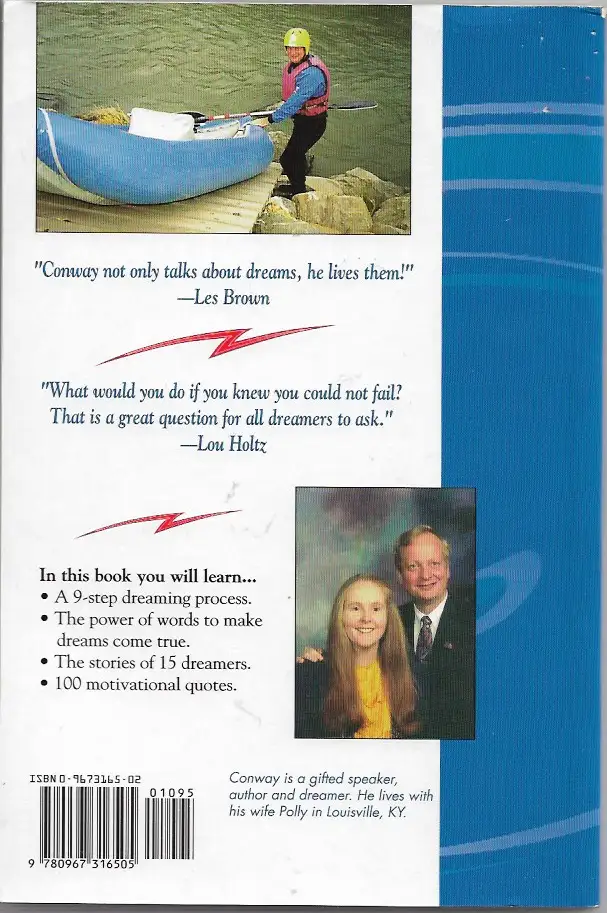 "Conway not only talks about dreams, he lives them!"
—Les Brown

"What would you do if you knew you could not fail? That is a great question for all dreamers to ask."
—Lou Holtz

In this book you will learn...
• A 9-step dreaming process.
• The power of words to make dreams come true.
• The stories of 15 dreamers.
• 100 motivational quotes.

ISBN 0-9673165-02

01095

9 780967 316505

Conway is a gifted speaker, author and dreamer. He lives with his wife Polly in Louisville, KY.